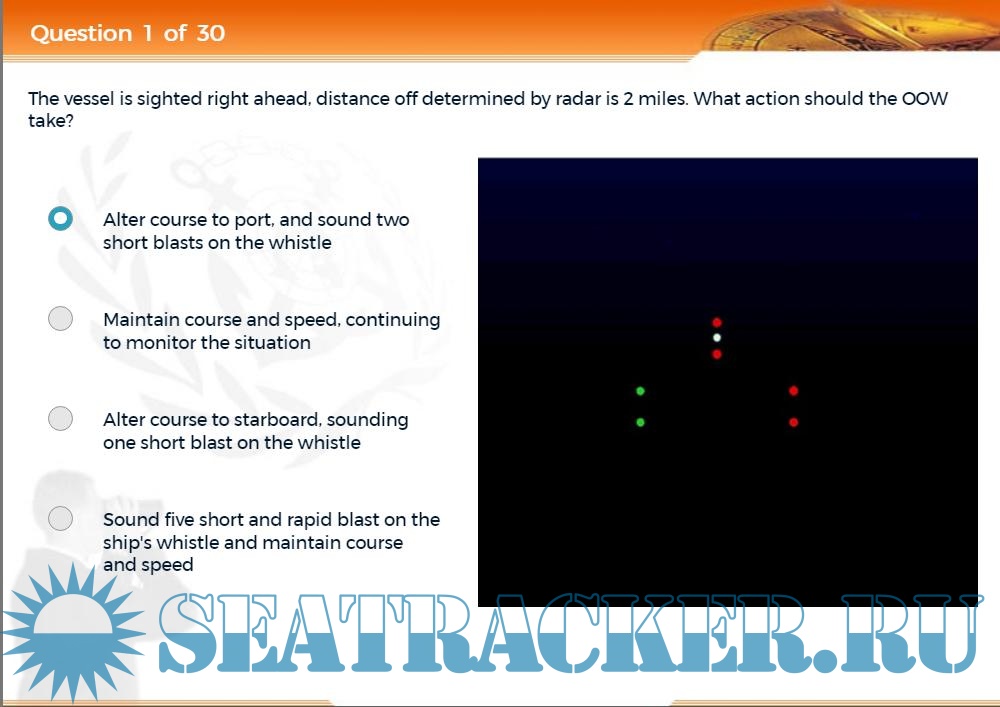 Question 1 of 30

The vessel is sighted right ahead, distance off determined by radar is 2 miles. What action should the OOW take?

Alter course to port, and sound two short blasts on the whistle

Maintain course and speed, continuing to monitor the situation

Alter course to starboard, sounding one short blast on the whistle

Sound five short and rapid blast on the ship's whistle and maintain course and speed

SEATRACKER.RU